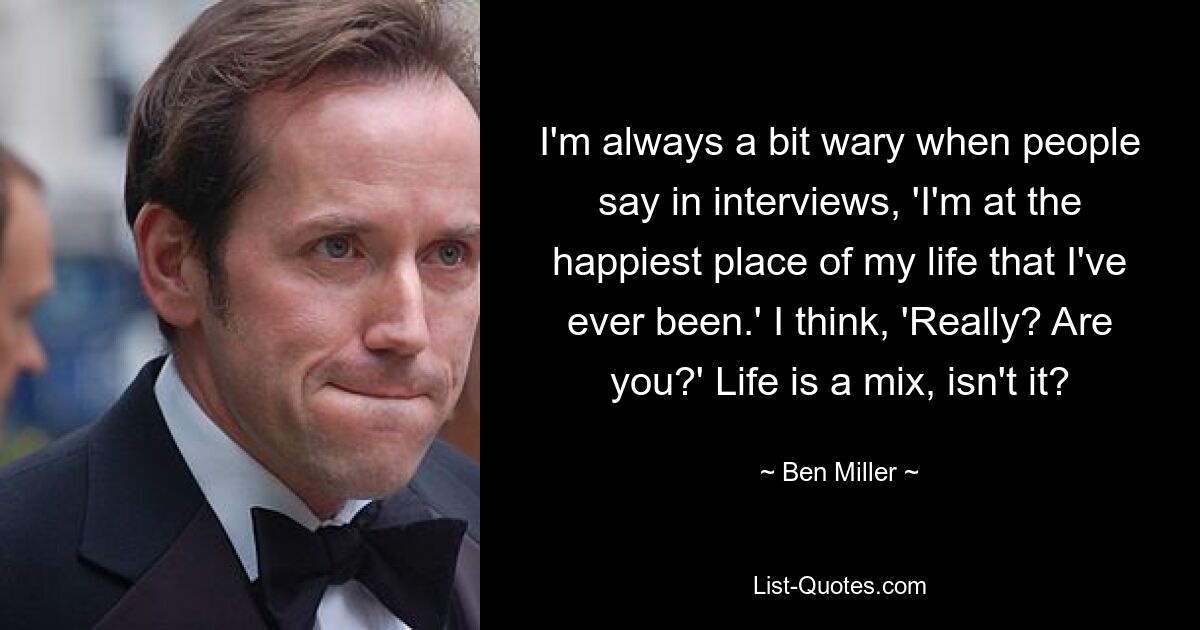 I'm always a bit wary when people say in interviews, 'I'm at the happiest place of my life that I've ever been.' I think, 'Really? Are you?' Life is a mix, isn't it?

~ Ben Miller ~

List-Quotes.com